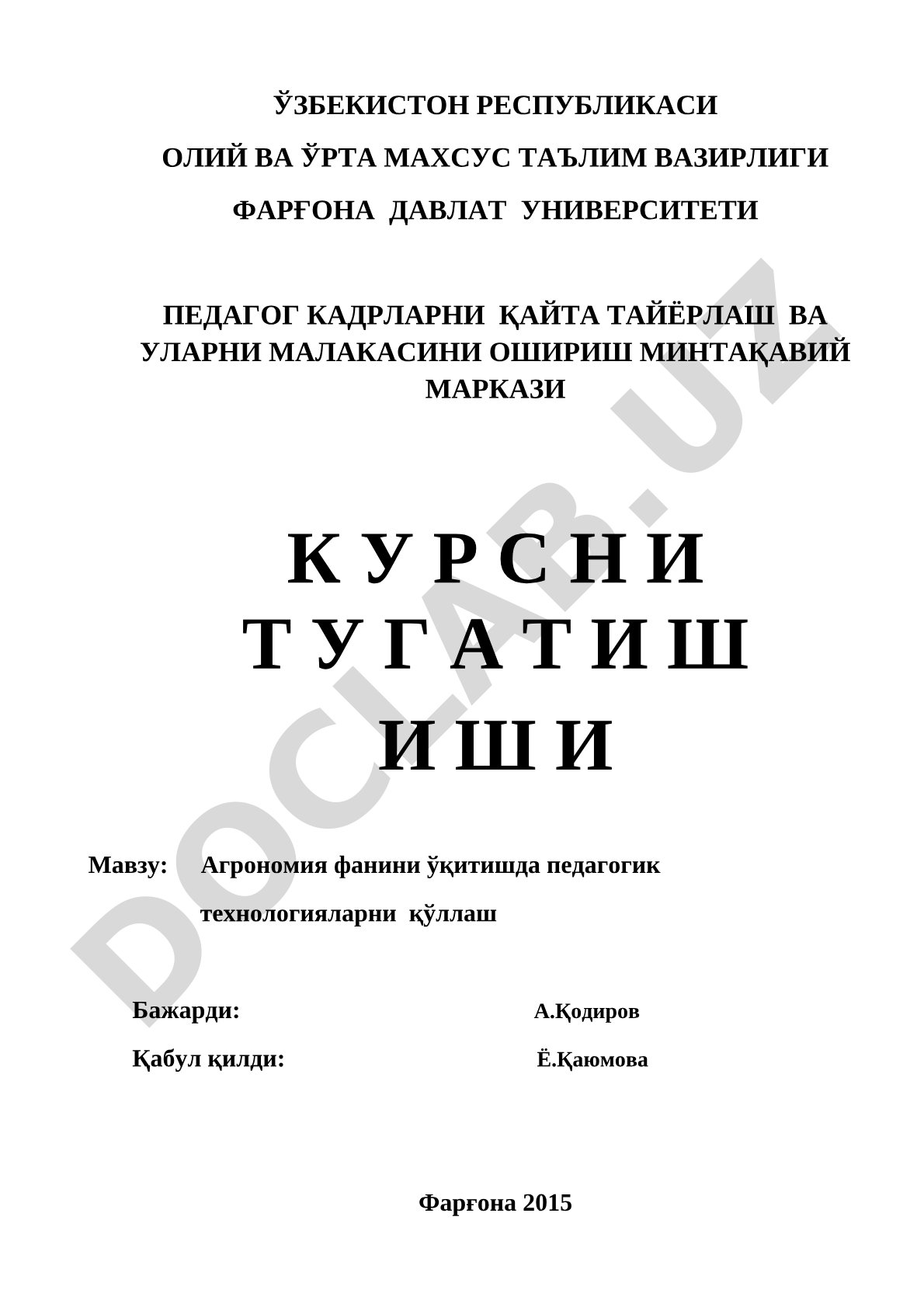 ЎЗБЕКИСТОН РЕСПУБЛИКАСИ

ОЛИЙ ВА ЎРТА МАХСУС ТАЪЛИМ ВАЗИРЛИГИ

ФАРҒОНА ДАВЛАТ УНИВЕРСИТЕТИ

ПЕДАГОГ КАДРЛАРНИ ҚАЙТА ТАЙЁРЛАШ ВА УЛАРНИ МАЛАКАСИНИ ОШИРИШ МИНТАҚАВИЙ МАРКАЗИ

К У Р С Н И
Т У Г А Т И Ш
И Ш И

Мавзу: Агрономия фанини ўқитишда педагогик технологияларни қўллаш

Бажарди: А.Қодиров

Қабул қилди: Ё.Қаюмова

Фарғона 2015

DOCLAB.UZ